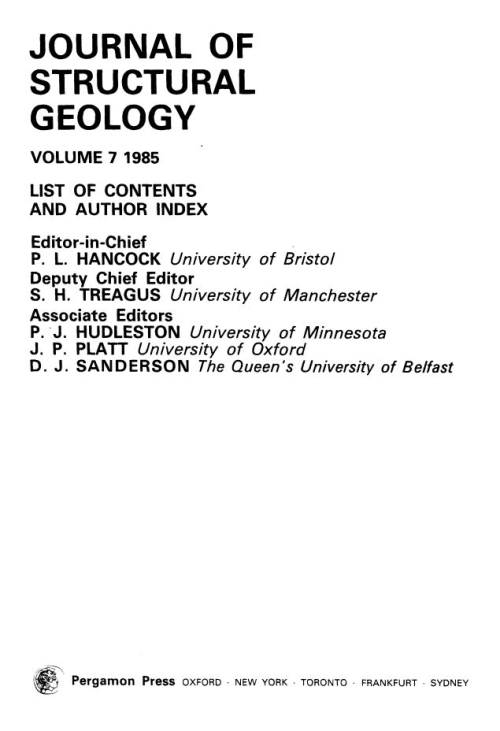 JOURNAL OF STRUCTURAL GEOLOGY

VOLUME 7 1985

LIST OF CONTENTS AND AUTHOR INDEX

Editor-in-Chief
P. L. HANCOCK University of Bristol
Deputy Chief Editor
S. H. TREAGUS University of Manchester
Associate Editors
P. J. HUDLESTON University of Minnesota
J. P. PLATT University of Oxford
D. J. SANDERSON The Queen's University of Belfast

Pergamon Press OXFORD · NEW YORK · TORONTO · FRANKFURT · SYDNEY